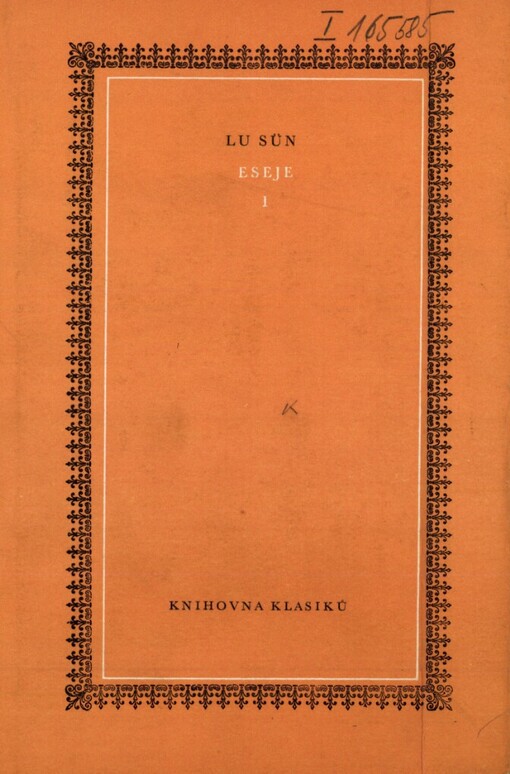 I 165685

LU SÜN

ESEJE

I

K

KNIHOVNA KLASIKŮ